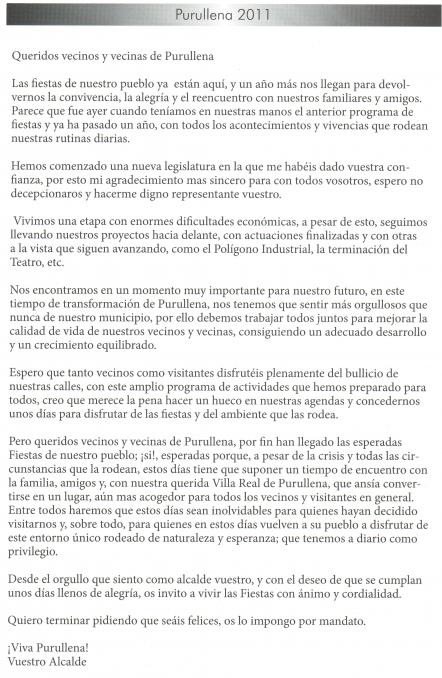 Purullena 2011

Queridos vecinos y vecinas de Purullena

Las fiestas de nuestro pueblo ya están aquí, y un año más nos llegan para devolvernos la convivencia, la alegría y el reencuentro con nuestros familiares y amigos. Parece que fue ayer cuando teníamos en nuestras manos el anterior programa de fiestas y ya ha pasado un año, con todos los acontecimientos y vivencias que rodean nuestras rutinas diarias.

Hemos comenzado una nueva legislatura en la que me habéis dado vuestra confianza, por esto mi agradecimiento mas sincero para con todos vosotros, espero no decepcionaros y hacerme digno representante vuestro.

Vivimos una etapa con enormes dificultades económicas, a pesar de esto, seguimos llevando nuestros proyectos hacia delante, con actuaciones finalizadas y con otras a la vista que siguen avanzando, como el Polígono Industrial, la terminación del Teatro, etc.

Nos encontramos en un momento muy importante para nuestro futuro, en este tiempo de transformación de Purullena, nos tenemos que sentir más orgullosos que nunca de nuestro municipio, por ello debemos trabajar todos juntos para mejorar la calidad de vida de nuestros vecinos y vecinas, consiguiendo un adecuado desarrollo y un crecimiento equilibrado.

Espero que tanto vecinos como visitantes disfrutéis plenamente del bullicio de nuestras calles, con este amplio programa de actividades que hemos preparado para todos, creo que merece la pena hacer un hueco en nuestras agendas y concedernos unos días para disfrutar de las fiestas y del ambiente que las rodea.

Pero queridos vecinos y vecinas de Purullena, por fin han llegado las esperadas Fiestas de nuestro pueblo; ¡si!, esperadas porque, a pesar de la crisis y todas las circunstancias que la rodean, estos días tiene que suponer un tiempo de encuentro con la familia, amigos y, con nuestra querida Villa Real de Purullena, que ansía convertirse en un lugar, aún mas acogedor para todos los vecinos y visitantes en general. Entre todos haremos que estos días sean inolvidables para quienes hayan decidido visitarnos y, sobre todo, para quienes en estos días vuelven a su pueblo a disfrutar de este entorno único rodeado de naturaleza y esperanza; que tenemos a diario como privilegio.

Desde el orgullo que siento como alcalde vuestro, y con el deseo de que se cumplan unos días llenos de alegría, os invito a vivir las Fiestas con ánimo y cordialidad.

Quiero terminar pidiendo que seáis felices, os lo impongo por mandato.

¡Viva Purullena!
Vuestro Alcalde